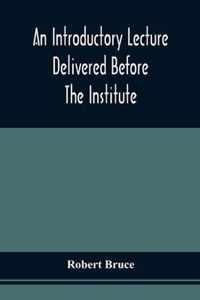 An Introductory Lecture Delivered Before The Institute

Robert Bruce